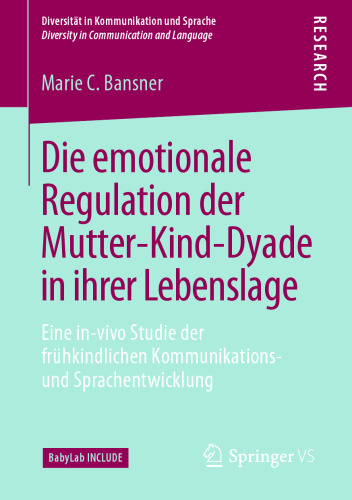 Diversität in Kommunikation und Sprache
Diversity in Communication and Language

RESEARCH

Marie C. Bansner

Die emotionale Regulation der Mutter-Kind-Dyade in ihrer Lebenslage

Eine in-vivo Studie der frühkindlichen Kommunikations- und Sprachentwicklung

BabyLab INCLUDE

Springer VS